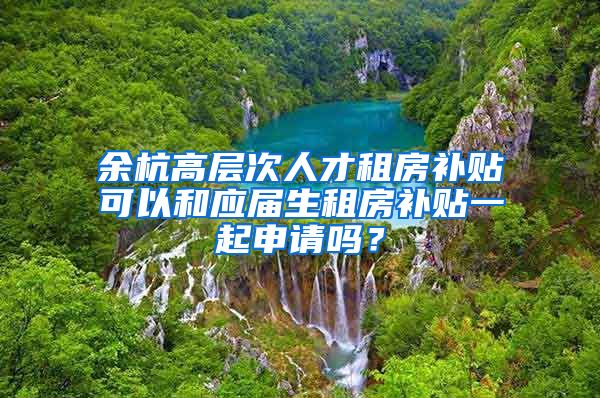 余杭高层次人才租房补贴可以和应届生租房补贴一起申请吗？